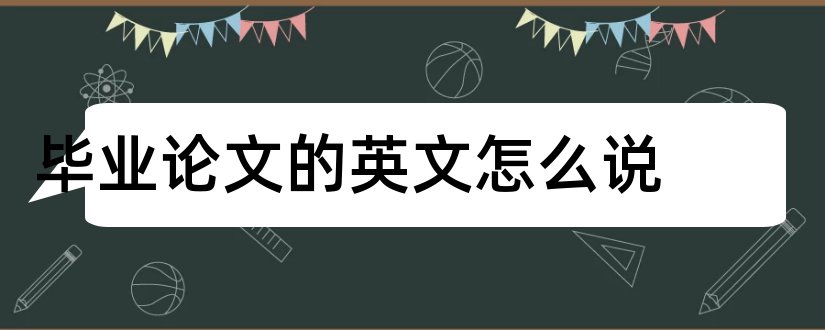 毕业论文的英文怎么说